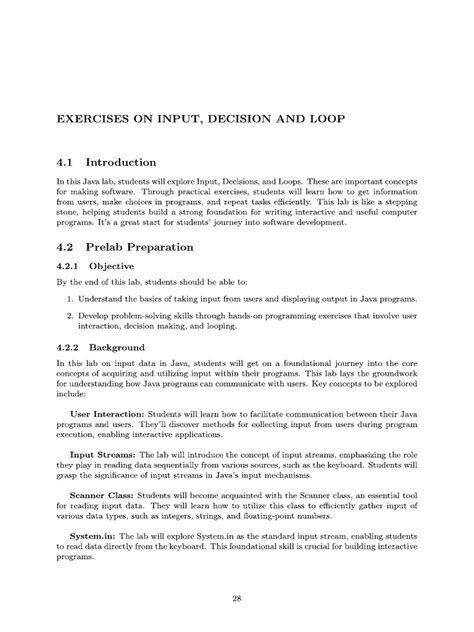 EXERCISES ON INPUT, DECISION AND LOOP

4.1 Introduction

In this Java lab, students will explore Input, Decisions, and Loops. These are important concepts for making software. Through practical exercises, students will learn how to get information from users, make choices in programs, and repeat tasks efficiently. This lab is like a stepping stone, helping students build a strong foundation for writing interactive and useful computer programs. It's a great start for students' journey into software development.

4.2 Prelab Preparation

4.2.1 Objective

By the end of this lab, students should be able to:

1. Understand the basics of taking input from users and displaying output in Java programs.

2. Develop problem-solving skills through hands-on programming exercises that involve user interaction, decision making, and looping.

4.2.2 Background

In this lab on input data in Java, students will get on a foundational journey into the core concepts of acquiring and utilizing input within their programs. This lab lays the groundwork for understanding how Java programs can communicate with users. Key concepts to be explored include:

User Interaction: Students will learn how to facilitate communication between their Java programs and users. They'll discover methods for collecting input from users during program execution, enabling interactive applications.

Input Streams: The lab will introduce the concept of input streams, emphasizing the role they play in reading data sequentially from various sources, such as the keyboard. Students will grasp the significance of input streams in Java's input mechanisms.

Scanner Class: Students will become acquainted with the Scanner class, an essential tool for reading input data. They will learn how to utilize this class to efficiently gather input of various data types, such as integers, strings, and floating-point numbers.

System.in: The lab will explore System.in as the standard input stream, enabling students to read data directly from the keyboard. This foundational skill is crucial for building interactive programs.

28